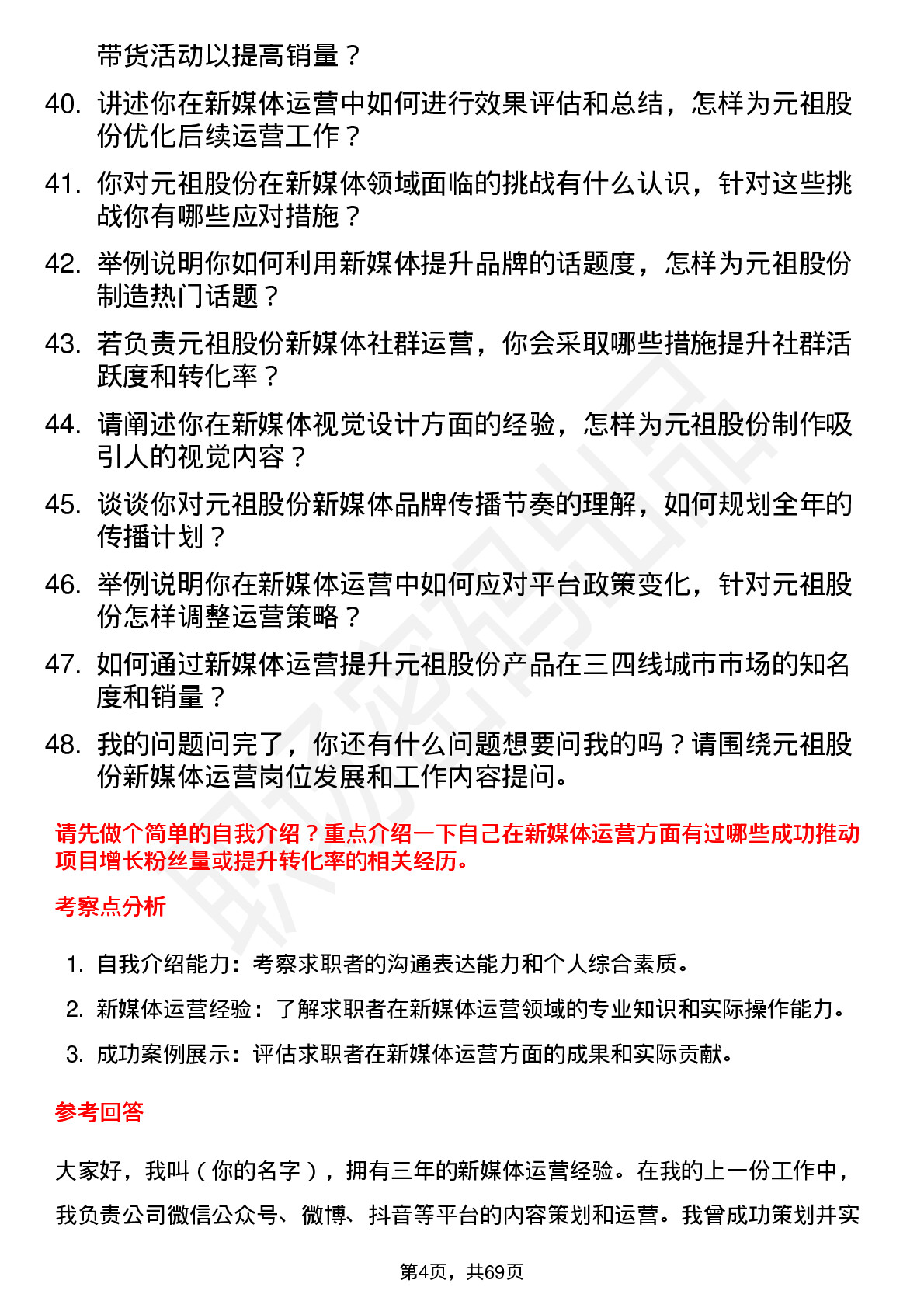 带货活动以提高销量？

40. 讲述你在新媒体运营中如何进行效果评估和总结，怎样为元祖股份优化后续运营工作？

41. 你对元祖股份在新媒体领域面临的挑战有什么认识，针对这些挑战你有哪些应对措施？

42. 举例说明你如何利用新媒体提升品牌的话题度，怎样为元祖股份制造热门话题？

43. 若负责元祖股份新媒体社群运营，你会采取哪些措施提升社群活跃度和转化率？

44. 请阐述你在新媒体视觉设计方面的经验，怎样为元祖股份制作吸引人的视觉内容？

45. 谈谈你对元祖股份新媒体品牌传播节奏的理解，如何规划全年的传播计划？

46. 举例说明你在新媒体运营中如何应对平台政策变化，针对元祖股份怎样调整运营策略？

47. 如何通过新媒体运营提升元祖股份产品在三四线城市市场的知名度和销量？

48. 我的问题问完了，你还有什么问题想要问我的吗？请围绕元祖股份新媒体运营岗位发展和工作内容提问。

请先做个简单的自我介绍？重点介绍一下自己在新媒体运营方面有过哪些成功推动项目增长粉丝量或提升转化率的相关经历。

考察点分析

1. 自我介绍能力：考察求职者的沟通表达能力和个人综合素质。

2. 新媒体运营经验：了解求职者在新媒体运营领域的专业知识和实际操作能力。

3. 成功案例展示：评估求职者在新媒体运营方面的成果和实际贡献。

参考回答

大家好，我叫（你的名字），拥有三年的新媒体运营经验。在我的上一份工作中，我负责公司微信公众号、微博、抖音等平台的内容策划和运营。我曾成功策划并实

第4页，共69页